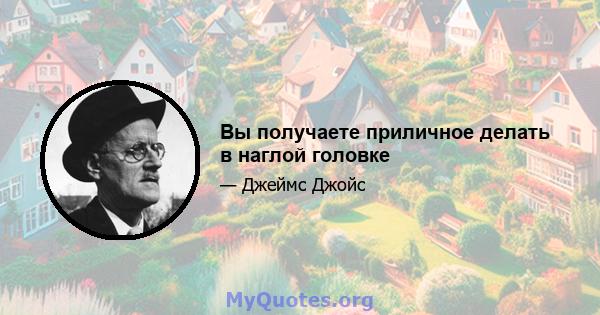 Вы получаете приличное делать в наглой головке

— Джеймс Джойс

MyQuotes.org